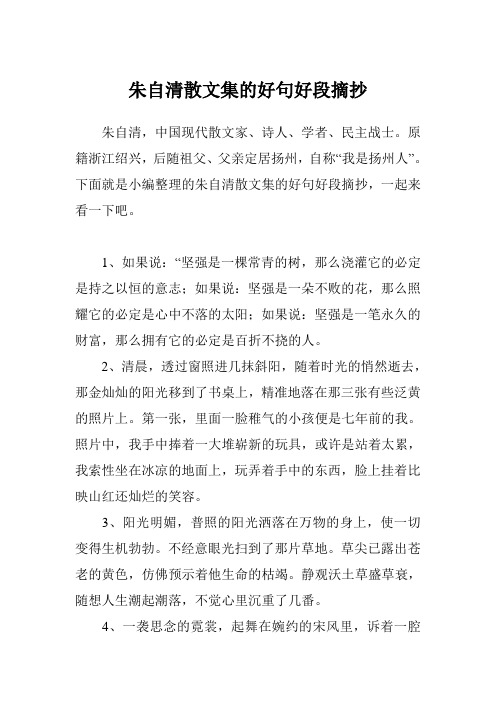 朱自清散文集的好句好段摘抄

朱自清，中国现代散文家、诗人、学者、民主战士。原籍浙江绍兴，后随祖父、父亲定居扬州，自称“我是扬州人”。下面就是小编整理的朱自清散文集的好句好段摘抄，一起来看一下吧。

1、如果说：“坚强是一棵常青的树，那么浇灌它的必定是持之以恒的意志；如果说：坚强是一朵不败的花，那么照耀它的必定是心中不落的太阳；如果说：坚强是一笔永久的财富，那么拥有它的必定是百折不挠的人。

2、清晨，透过窗照进几抹斜阳，随着时光的悄然逝去，那金灿灿的阳光移到了书桌上，精准地落在那三张有些泛黄的照片上。第一张，里面一脸稚气的小孩便是七年前的我。照片中，我手中捧着一大堆崭新的玩具，或许是站着太累，我索性坐在冰凉的地面上，玩弄着手中的东西，脸上挂着比映山红还灿烂的笑容。

3、阳光明媚，普照的阳光洒落在万物的身上，使一切变得生机勃勃。不经意眼光扫到了那片草地。草尖已露出苍老的黄色，仿佛预示着他生命的枯竭。静观沃土草盛草衰，随想人生潮起潮落，不觉心里沉重了几番。

4、一袭思念的霓裳，起舞在婉约的宋风里，诉着一腔